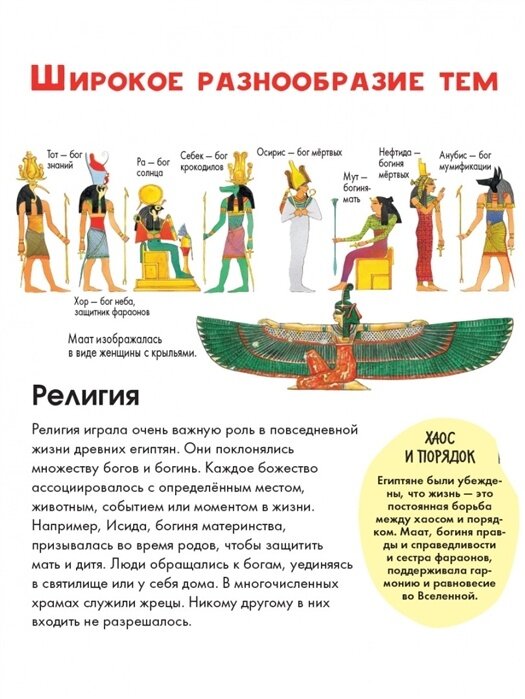 Широкое разнообразие тем

Тот – бог знаний

Ра – бог солнца

Себек – бог крокодилов

Осирис – бог мёртвых

Мут – богиня-мать

Нефтида – богиня мёртвых

Анубис – бог мумификации

Хор – бог неба, защитник фараонов

Маат изображалась в виде женщины с крыльями.

Религия

Религия играла очень важную роль в повседневной жизни древних египтян. Они поклонялись множеству богов и богинь. Каждое божество ассоциировалось с определённым местом, животным, событием или моментом в жизни. Например, Исида, богиня материнства, призывалась во время родов, чтобы защитить мать и дитя. Люди обращались к богам, уединяясь в святилище или у себя дома. В многочисленных храмах служили жрецы. Никому другому в них входить не разрешалось.

ХАОС И ПОРЯДОК

Египтяне были убеждены, что жизнь — это постоянная борьба между хаосом и порядком. Маат, богиня правды и справедливости и сестра фараонов, поддерживала гармонию и равновесие во Вселенной.